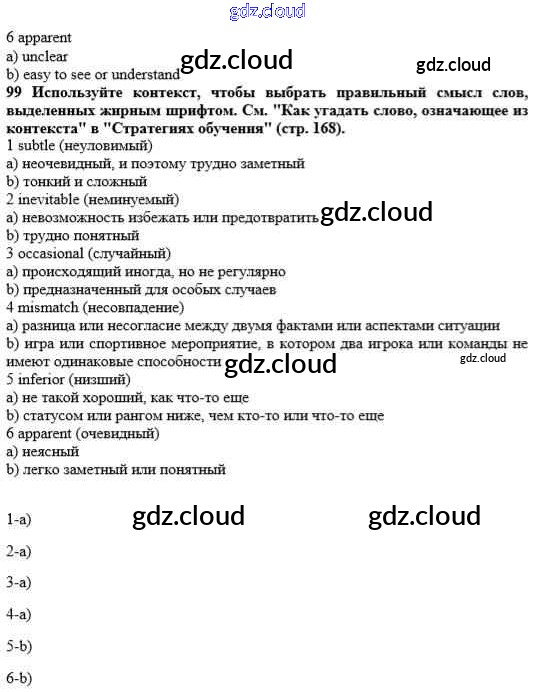 gdz.cloud

6 apparent
a) unclear
b) easy to see or understand gdz.cloud gdz.cloud

**99 Используйте контекст, чтобы выбрать правильный смысл слов, выделенных жирным шрифтом. См. "Как угадать слово, означающее из контекста" в "Стратегиях обучения" (стр. 168).**

1 subtle (неуловимый)
a) неочевидный, и поэтому трудно заметный
b) тонкий и сложный
2 inevitable (неминуемый)
a) невозможность избежать или предотвратить gdz.cloud
b) трудно понятный
3 occasional (случайный)
a) происходящий иногда, но не регулярно
b) предназначенный для особых случаев
4 mismatch (несовпадение)
a) разница или несогласие между двумя фактами или аспектами ситуации
b) игра или спортивное мероприятие, в котором два игрока или команды не имеют одинаковые способности gdz.cloud gdz.cloud
5 inferior (низший)
a) не такой хороший, как что-то еще
b) статусом или рангом ниже, чем кто-то или что-то еще
6 apparent (очевидный)
a) неясный
b) легко заметный или понятный

1-a) gdz.cloud gdz.cloud

2-a)

3-a)

4-a)

5-b)

6-b)